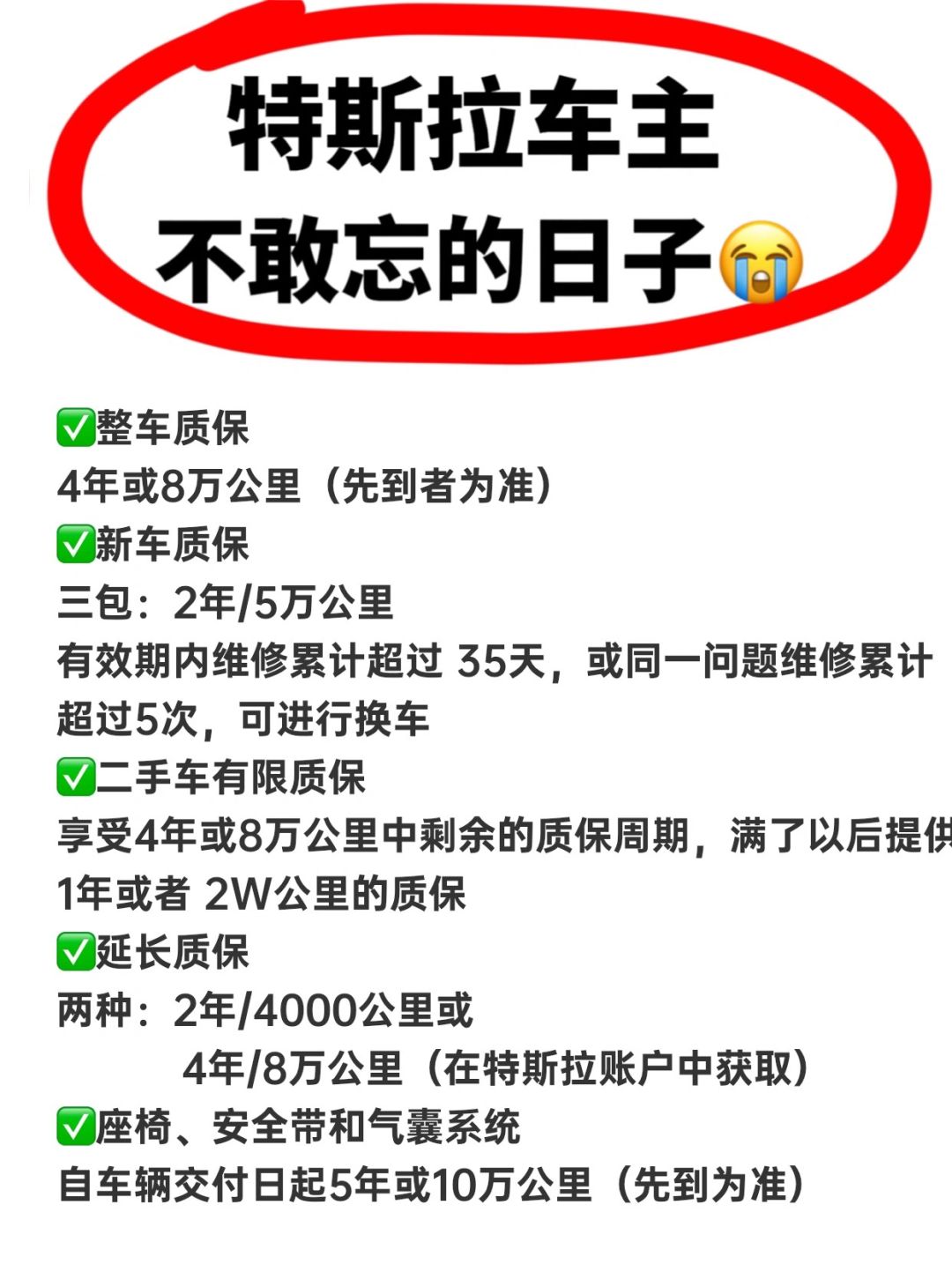 特斯拉车主
不敢忘的日子😭

✅整车质保
4年或8万公里（先到者为准）
✅新车质保
三包：2年/5万公里
有效期内维修累计超过 35天，或同一问题维修累计超过5次，可进行换车
✅二手车有限质保
享受4年或8万公里中剩余的质保周期，满了以后提供1年或者 2W公里的质保
✅延长质保
两种：2年/4000公里或
4年/8万公里（在特斯拉账户中获取）
✅座椅、安全带和气囊系统
自车辆交付日起5年或10万公里（先到为准）